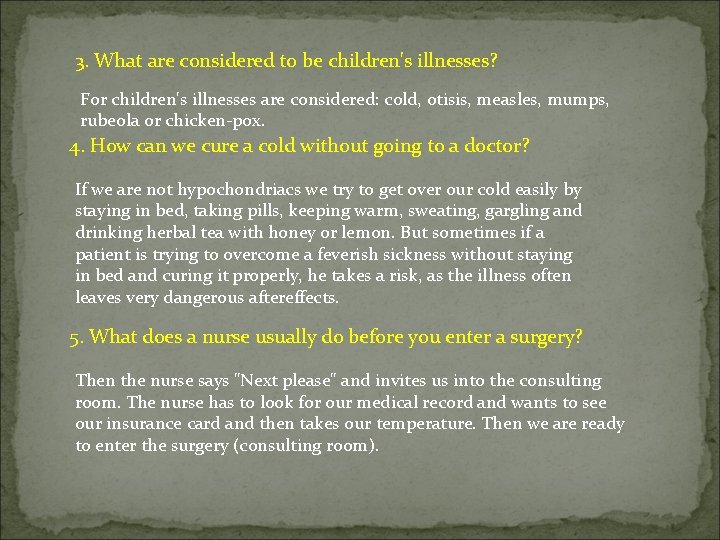 3. What are considered to be children's illnesses?

For children's illnesses are considered: cold, otisis, measles, mumps, rubeola or chicken-pox.

4. How can we cure a cold without going to a doctor?

If we are not hypochondriacs we try to get over our cold easily by staying in bed, taking pills, keeping warm, sweating, gargling and drinking herbal tea with honey or lemon. But sometimes if a patient is trying to overcome a feverish sickness without staying in bed and curing it properly, he takes a risk, as the illness often leaves very dangerous aftereffects.

5. What does a nurse usually do before you enter a surgery?

Then the nurse says "Next please" and invites us into the consulting room. The nurse has to look for our medical record and wants to see our insurance card and then takes our temperature. Then we are ready to enter the surgery (consulting room).